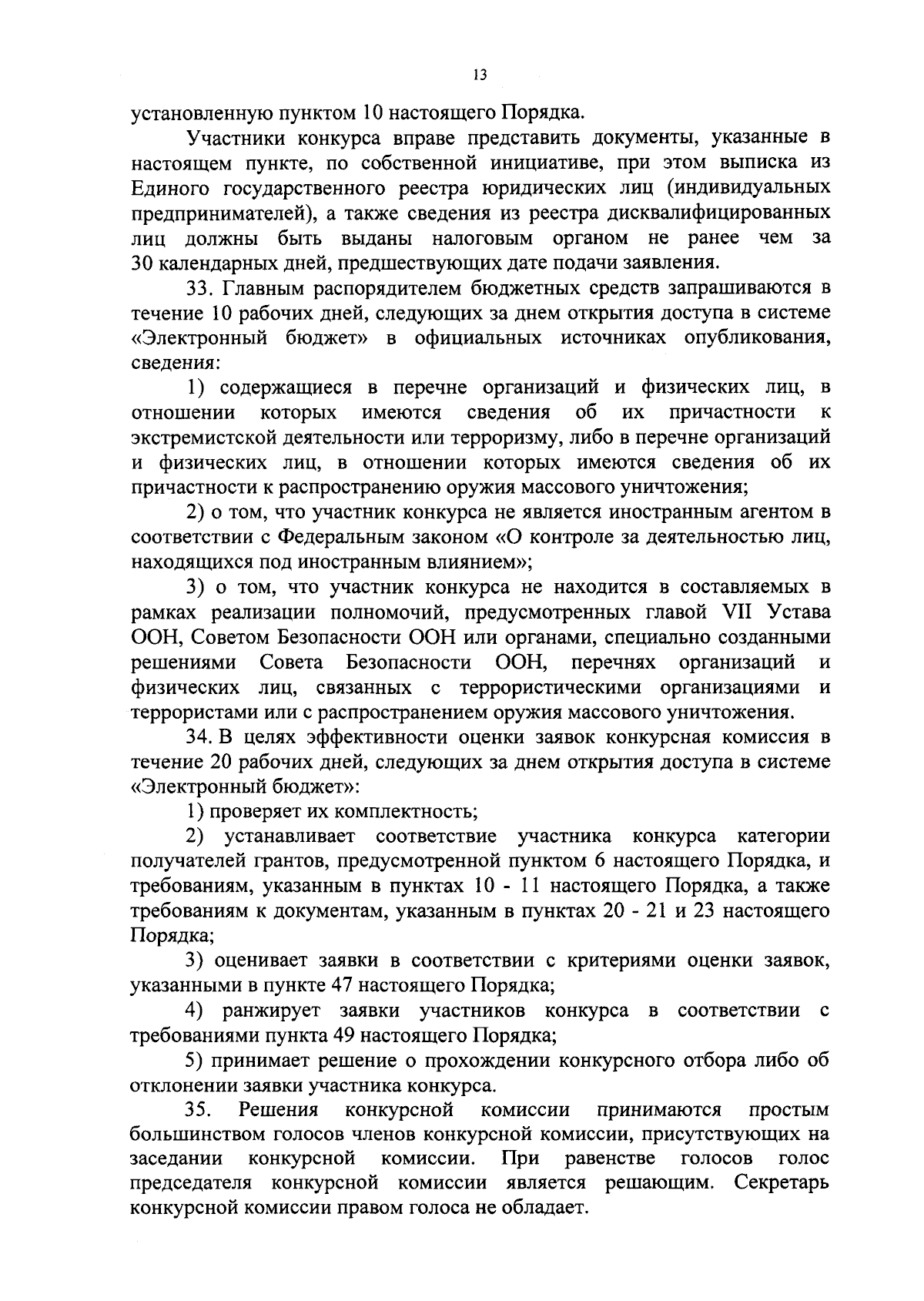 13

установленную пунктом 10 настоящего Порядка.

Участники конкурса вправе представить документы, указанные в настоящем пункте, по собственной инициативе, при этом выписка из Единого государственного реестра юридических лиц (индивидуальных предпринимателей), а также сведения из реестра дисквалифицированных лиц должны быть выданы налоговым органом не ранее чем за 30 календарных дней, предшествующих дате подачи заявления.

33. Главным распорядителем бюджетных средств запрашиваются в течение 10 рабочих дней, следующих за днем открытия доступа в системе «Электронный бюджет» в официальных источниках опубликования, сведения:

1) содержащиеся в перечне организаций и физических лиц, в отношении которых имеются сведения об их причастности к экстремистской деятельности или терроризму, либо в перечне организаций и физических лиц, в отношении которых имеются сведения об их причастности к распространению оружия массового уничтожения;

2) о том, что участник конкурса не является иностранным агентом в соответствии с Федеральным законом «О контроле за деятельностью лиц, находящихся под иностранным влиянием»;

3) о том, что участник конкурса не находится в составляемых в рамках реализации полномочий, предусмотренных главой VII Устава ООН, Советом Безопасности ООН или органами, специально созданными решениями Совета Безопасности ООН, перечнях организаций и физических лиц, связанных с террористическими организациями и террористами или с распространением оружия массового уничтожения.

34. В целях эффективности оценки заявок конкурсная комиссия в течение 20 рабочих дней, следующих за днем открытия доступа в системе «Электронный бюджет»:

1) проверяет их комплектность;

2) устанавливает соответствие участника конкурса категории получателей грантов, предусмотренной пунктом 6 настоящего Порядка, и требованиям, указанным в пунктах 10 - 11 настоящего Порядка, а также требованиям к документам, указанным в пунктах 20 - 21 и 23 настоящего Порядка;

3) оценивает заявки в соответствии с критериями оценки заявок, указанными в пункте 47 настоящего Порядка;

4) ранжирует заявки участников конкурса в соответствии с требованиями пункта 49 настоящего Порядка;

5) принимает решение о прохождении конкурсного отбора либо об отклонении заявки участника конкурса.

35. Решения конкурсной комиссии принимаются простым большинством голосов членов конкурсной комиссии, присутствующих на заседании конкурсной комиссии. При равенстве голосов голос председателя конкурсной комиссии является решающим. Секретарь конкурсной комиссии правом голоса не обладает.